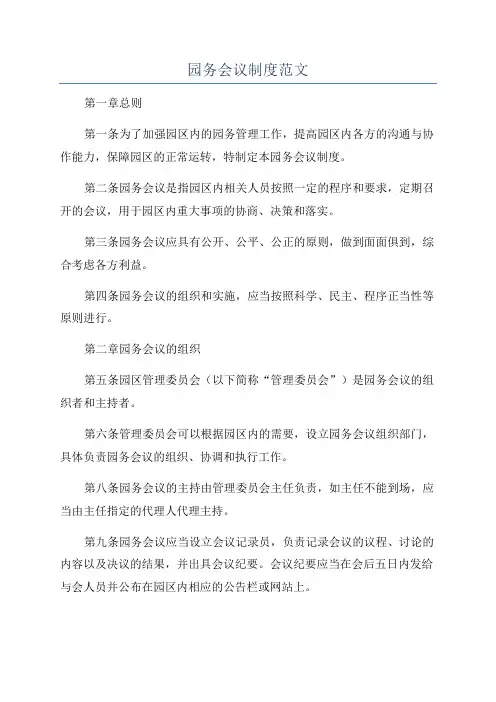 园务会议制度范文

第一章总则

第一条为了加强园区内的园务管理工作，提高园区内各方的沟通与协作能力，保障园区的正常运转，特制定本园务会议制度。

第二条园务会议是指园区内相关人员按照一定的程序和要求，定期召开的会议，用于园区内重大事项的协商、决策和落实。

第三条园务会议应具有公开、公平、公正的原则，做到面面俱到，综合考虑各方利益。

第四条园务会议的组织和实施，应当按照科学、民主、程序正当性等原则进行。

第二章园务会议的组织

第五条园区管理委员会（以下简称“管理委员会”）是园务会议的组织者和主持者。

第六条管理委员会可以根据园区内的需要，设立园务会议组织部门，具体负责园务会议的组织、协调和执行工作。

第八条园务会议的主持由管理委员会主任负责，如主任不能到场，应当由主任指定的代理人代理主持。

第九条园务会议应当设立会议记录员，负责记录会议的议程、讨论的内容以及决议的结果，并出具会议纪要。会议纪要应当在会后五日内发给与会人员并公布在园区内相应的公告栏或网站上。